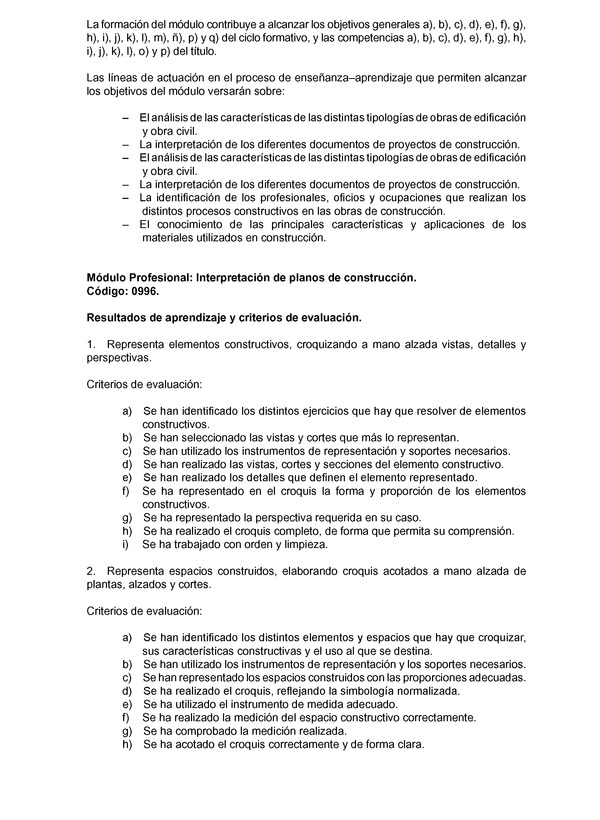 La formación del módulo contribuye a alcanzar los objetivos generales a), b), c), d), e), f), g), h), i), j), k), l), m), ñ), p) y q) del ciclo formativo, y las competencias a), b), c), d), e), f), g), h), i), j), k), l), o) y p) del título.

Las líneas de actuación en el proceso de enseñanza–aprendizaje que permiten alcanzar los objetivos del módulo versarán sobre:

– El análisis de las características de las distintas tipologías de obras de edificación y obra civil.
– La interpretación de los diferentes documentos de proyectos de construcción.
– El análisis de las características de las distintas tipologías de obras de edificación y obra civil.
– La interpretación de los diferentes documentos de proyectos de construcción.
– La identificación de los profesionales, oficios y ocupaciones que realizan los distintos procesos constructivos en las obras de construcción.
– El conocimiento de las principales características y aplicaciones de los materiales utilizados en construcción.

Módulo Profesional: Interpretación de planos de construcción.
Código: 0996.

Resultados de aprendizaje y criterios de evaluación.

1. Representa elementos constructivos, croquizando a mano alzada vistas, detalles y perspectivas.

Criterios de evaluación:

a) Se han identificado los distintos ejercicios que hay que resolver de elementos constructivos.
b) Se han seleccionado las vistas y cortes que más lo representan.
c) Se han utilizado los instrumentos de representación y soportes necesarios.
d) Se han realizado las vistas, cortes y secciones del elemento constructivo.
e) Se han realizado los detalles que definen el elemento representado.
f) Se ha representado en el croquis la forma y proporción de los elementos constructivos.
g) Se ha representado la perspectiva requerida en su caso.
h) Se ha realizado el croquis completo, de forma que permita su comprensión.
i) Se ha trabajado con orden y limpieza.

2. Representa espacios construidos, elaborando croquis acotados a mano alzada de plantas, alzados y cortes.

Criterios de evaluación:

a) Se han identificado los distintos elementos y espacios que hay que croquizar, sus características constructivas y el uso al que se destina.
b) Se han utilizado los instrumentos de representación y los soportes necesarios.
c) Se han representado los espacios construidos con las proporciones adecuadas.
d) Se ha realizado el croquis, reflejando la simbología normalizada.
e) Se ha utilizado el instrumento de medida adecuado.
f) Se ha realizado la medición del espacio constructivo correctamente.
g) Se ha comprobado la medición realizada.
h) Se ha acotado el croquis correctamente y de forma clara.